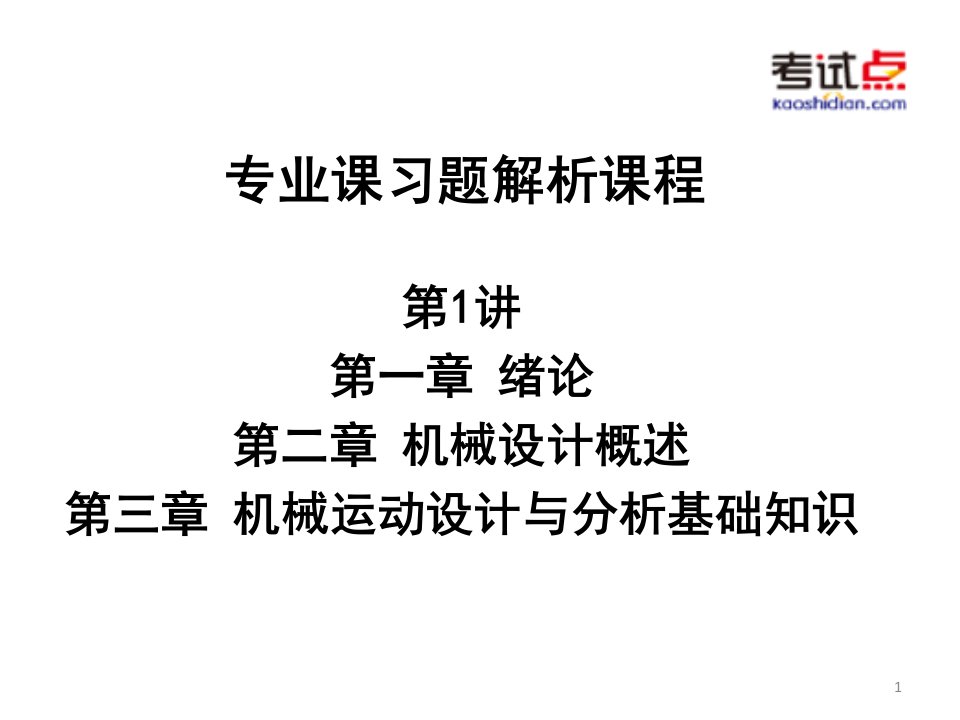 考试点
kaoshidian.com

专业课习题解析课程

第1讲
第一章 绪论
第二章 机械设计概述
第三章 机械运动设计与分析基础知识

1